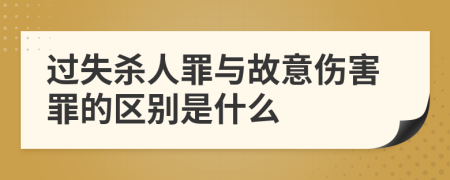 过失杀人罪与故意伤害罪的区别是什么